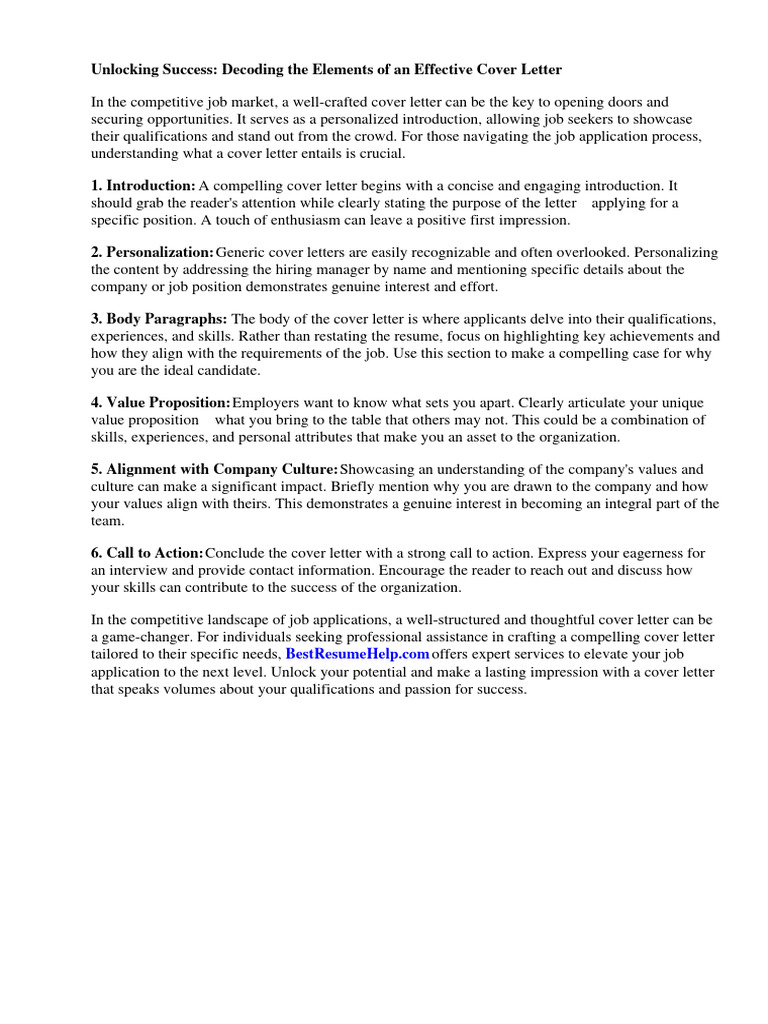 Unlocking Success: Decoding the Elements of an Effective Cover Letter

In the competitive job market, a well-crafted cover letter can be the key to opening doors and securing opportunities. It serves as a personalized introduction, allowing job seekers to showcase their qualifications and stand out from the crowd. For those navigating the job application process, understanding what a cover letter entails is crucial.

1. Introduction: A compelling cover letter begins with a concise and engaging introduction. It should grab the reader's attention while clearly stating the purpose of the letter applying for a specific position. A touch of enthusiasm can leave a positive first impression.

2. Personalization: Generic cover letters are easily recognizable and often overlooked. Personalizing the content by addressing the hiring manager by name and mentioning specific details about the company or job position demonstrates genuine interest and effort.

3. Body Paragraphs: The body of the cover letter is where applicants delve into their qualifications, experiences, and skills. Rather than restating the resume, focus on highlighting key achievements and how they align with the requirements of the job. Use this section to make a compelling case for why you are the ideal candidate.

4. Value Proposition: Employers want to know what sets you apart. Clearly articulate your unique value proposition what you bring to the table that others may not. This could be a combination of skills, experiences, and personal attributes that make you an asset to the organization.

5. Alignment with Company Culture: Showcasing an understanding of the company's values and culture can make a significant impact. Briefly mention why you are drawn to the company and how your values align with theirs. This demonstrates a genuine interest in becoming an integral part of the team.

6. Call to Action: Conclude the cover letter with a strong call to action. Express your eagerness for an interview and provide contact information. Encourage the reader to reach out and discuss how your skills can contribute to the success of the organization.

In the competitive landscape of job applications, a well-structured and thoughtful cover letter can be a game-changer. For individuals seeking professional assistance in crafting a compelling cover letter tailored to their specific needs, BestResumeHelp.com offers expert services to elevate your job application to the next level. Unlock your potential and make a lasting impression with a cover letter that speaks volumes about your qualifications and passion for success.